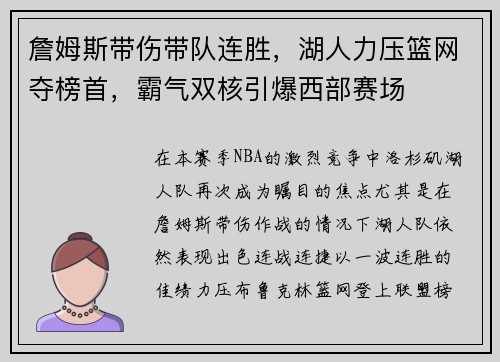 詹姆斯带伤带队连胜，湖人力压篮网夺榜首，霸气双核引爆西部赛场

在本赛季NBA的激烈竞争中洛杉矶湖人队再次成为瞩目的焦点尤其是在詹姆斯带伤作战的情况下湖人队依然表现出色连战连捷以一波连胜的佳绩力压布鲁克林篮网登上联盟榜